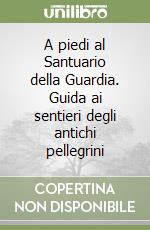 unilibro

A piedi al Santuario della Guardia. Guida ai sentieri degli antichi pellegrini

COPERTINA NON DISPONIBILE